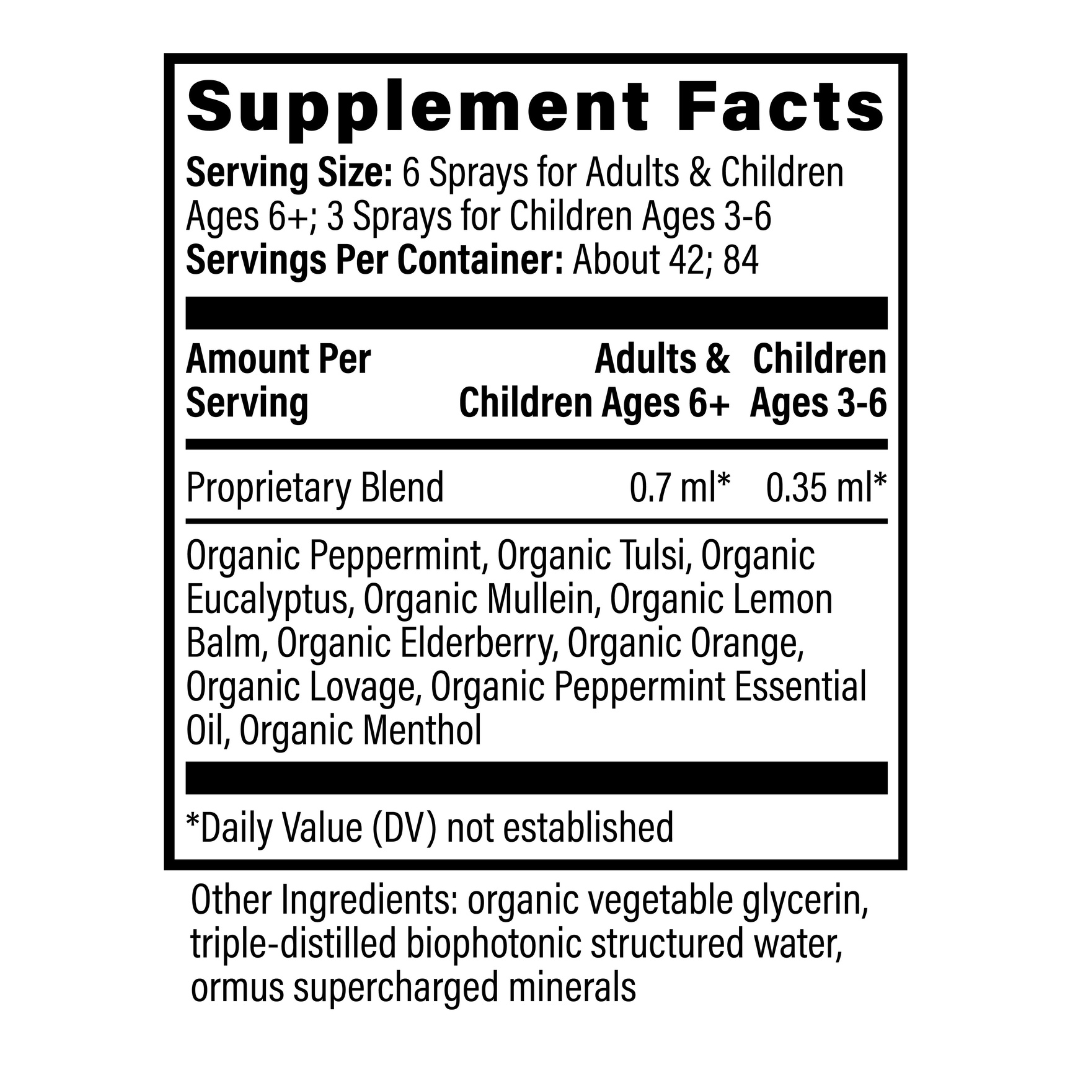 Supplement Facts

Serving Size: 6 Sprays for Adults & Children Ages 6+; 3 Sprays for Children Ages 3-6
Servings Per Container: About 42; 84

| Amount Per Serving | Adults & Children Ages 6+ | Children Ages 3-6 |
|---|---|---|
| Proprietary Blend | 0.7 ml* | 0.35 ml* |

Organic Peppermint, Organic Tulsi, Organic Eucalyptus, Organic Mullein, Organic Lemon Balm, Organic Elderberry, Organic Orange, Organic Lovage, Organic Peppermint Essential Oil, Organic Menthol

*Daily Value (DV) not established

Other Ingredients: organic vegetable glycerin, triple-distilled biophotonic structured water, ormus supercharged minerals